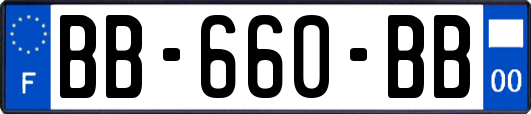 F

BB-660-BB

00